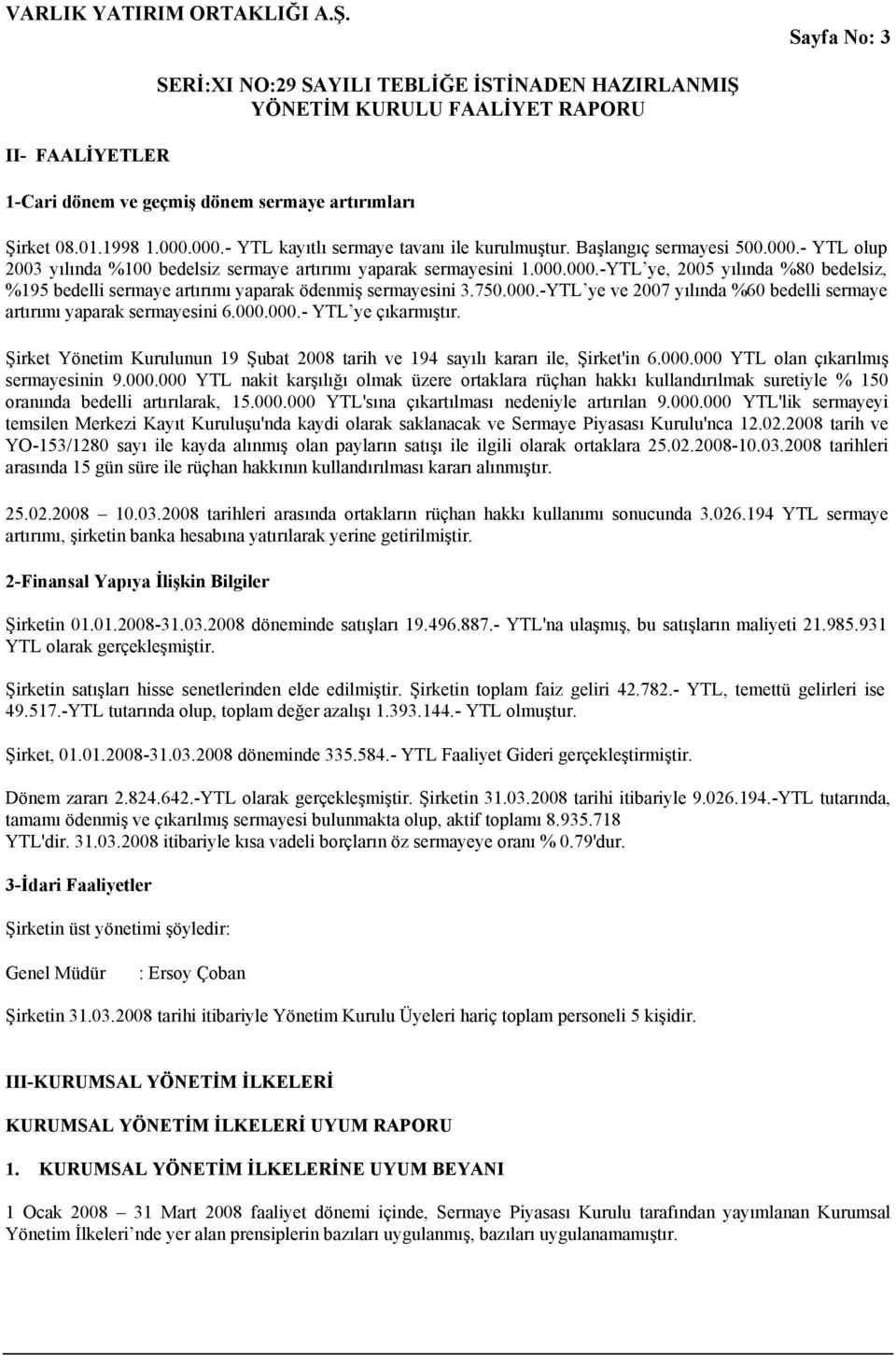 VARLIK YATIRIM ORTAKLIĞI A.Ş.

Sayfa No: 3

SERİ:XI NO:29 SAYILI TEBLİĞE İSTİNADEN HAZIRLANMIŞ YÖNETİM KURULU FAALİYET RAPORU

II- FAALİYETLER

1-Cari dönem ve geçmiş dönem sermaye artırımları

Şirket 08.01.1998 1.000.000.- YTL kayıtlı sermaye tavanı ile kurulmuştur. Başlangıç sermayesi 500.000.- YTL olup 2003 yılında %100 bedelsiz sermaye artırımı yaparak sermayesini 1.000.000.-YTL'ye, 2005 yılında %80 bedelsiz, %195 bedelli sermaye artırımı yaparak ödenmiş sermayesini 3.750.000.-YTL'ye ve 2007 yılında %60 bedelli sermaye artırımı yaparak sermayesini 6.000.000.- YTL'ye çıkarmıştır.

Şirket Yönetim Kurulunun 19 Şubat 2008 tarih ve 194 sayılı kararı ile, Şirket'in 6.000.000 YTL olan çıkarılmış sermayesinin 9.000.000 YTL nakit karşılığı olmak üzere ortaklara rüçhan hakkı kullandırılmak suretiyle % 150 oranında bedelli artırılarak, 15.000.000 YTL'sına çıkartılması nedeniyle artırılan 9.000.000 YTL'lik sermayeyi temsilen Merkezi Kayıt Kuruluşu'nda kaydi olarak saklanacak ve Sermaye Piyasası Kurulu'nca 12.02.2008 tarih ve YO-153/1280 sayı ile kayda alınmış olan payların satışı ile ilgili olarak ortaklara 25.02.2008-10.03.2008 tarihleri arasında 15 gün süre ile rüçhan hakkının kullandırılması kararı alınmıştır.

25.02.2008 10.03.2008 tarihleri arasında ortakların rüçhan hakkı kullanımı sonucunda 3.026.194 YTL sermaye artırımı, şirketin banka hesabına yatırılarak yerine getirilmiştir.

2-Finansal Yapıya İlişkin Bilgiler

Şirketin 01.01.2008-31.03.2008 döneminde satışları 19.496.887.- YTL'na ulaşmış, bu satışların maliyeti 21.985.931 YTL olarak gerçekleşmiştir.

Şirketin satışları hisse senetlerinden elde edilmiştir. Şirketin toplam faiz geliri 42.782.- YTL, temettü gelirleri ise 49.517.-YTL tutarında olup, toplam değer azalışı 1.393.144.- YTL olmuştur.

Şirket, 01.01.2008-31.03.2008 döneminde 335.584.- YTL Faaliyet Gideri gerçekleştirmiştir.

Dönem zararı 2.824.642.-YTL olarak gerçekleşmiştir. Şirketin 31.03.2008 tarihi itibariyle 9.026.194.-YTL tutarında, tamamı ödenmiş ve çıkarılmış sermayesi bulunmakta olup, aktif toplamı 8.935.718 YTL'dir. 31.03.2008 itibariyle kısa vadeli borçların öz sermayeye oranı % 0.79'dur.

3-İdari Faaliyetler

Şirketin üst yönetimi şöyledir:

Genel Müdür : Ersoy Çoban

Şirketin 31.03.2008 tarihi itibariyle Yönetim Kurulu Üyeleri hariç toplam personeli 5 kişidir.

III-KURUMSAL YÖNETİM İLKELERİ

KURUMSAL YÖNETİM İLKELERİ UYUM RAPORU

1. KURUMSAL YÖNETİM İLKELERİNE UYUM BEYANI

1 Ocak 2008 – 31 Mart 2008 faaliyet dönemi içinde, Sermaye Piyasası Kurulu tarafından yayımlanan Kurumsal Yönetim İlkeleri'nde yer alan prensiplerin bazıları uygulanmış, bazıları uygulanamamıştır.